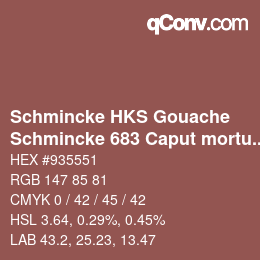 qConv.com

Schmincke HKS Gouache
Schmincke 683 Caput mortu..

HEX #935551

RGB 147 85 81

CMYK 0 / 42 / 45 / 42

HSL 3.64, 0.29%, 0.45%

LAB 43.2, 25.23, 13.47